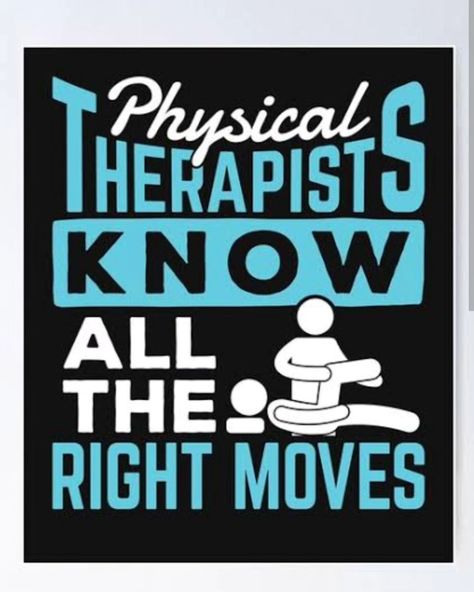 Physical
THERAPISTS
KNOW
ALL
THE
RIGHT MOVES